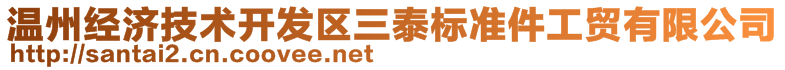 温州经济技术开发区三泰标准件工贸有限公司
http://santai2.cn.coovee.net